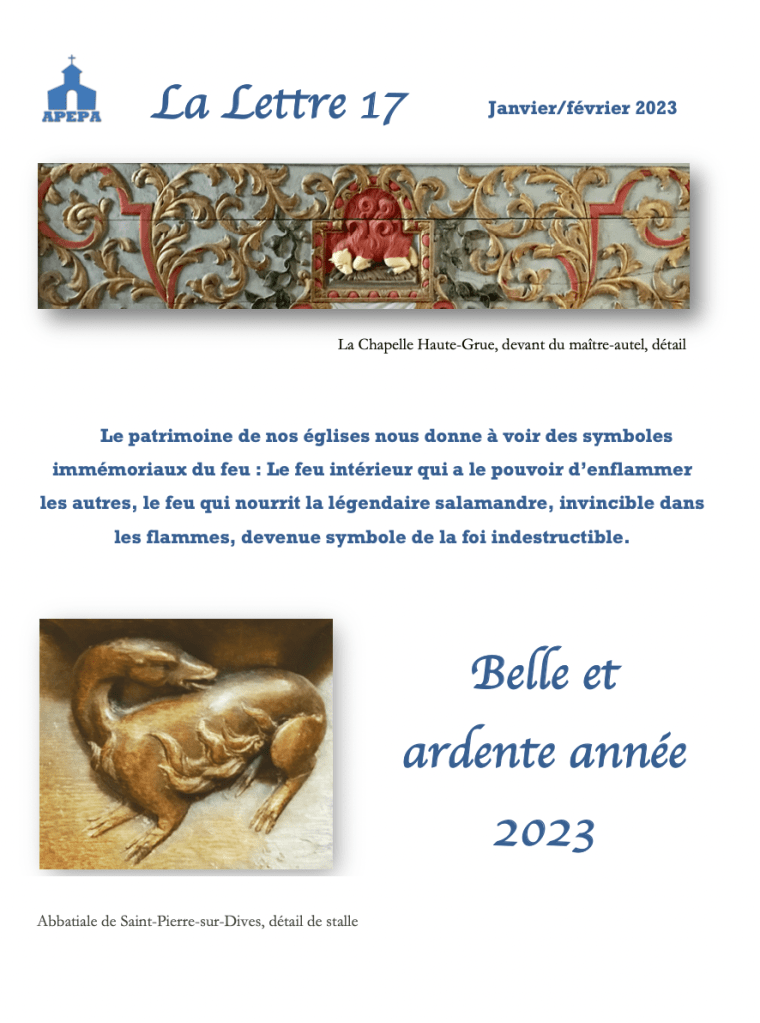 APEPA

La Lettre 17

Janvier/février 2023

La Chapelle Haute-Grue, devant du maître-autel, détail

Le patrimoine de nos églises nous donne à voir des symboles immémoriaux du feu : Le feu intérieur qui a le pouvoir d'enflammer les autres, le feu qui nourrit la légendaire salamandre, invincible dans les flammes, devenue symbole de la foi indestructible.

Belle et ardente année 2023

Abbatiale de Saint-Pierre-sur-Dives, détail de stalle